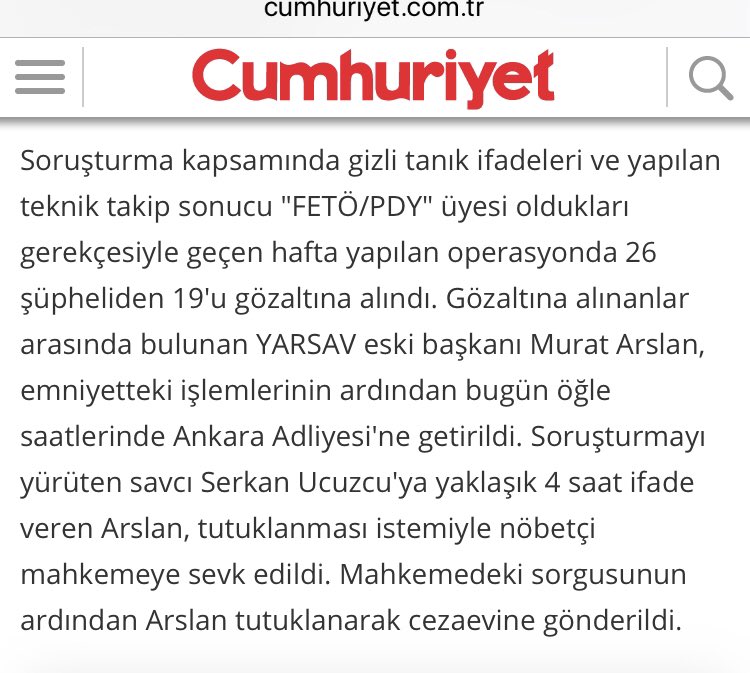 cumhuriyet.com.tr

Cumhuriyet

Soruşturma kapsamında gizli tanık ifadeleri ve yapılan teknik takip sonucu "FETÖ/PDY" üyesi oldukları gerekçesiyle geçen hafta yapılan operasyonda 26 şüpheliden 19'u gözaltına alındı. Gözaltına alınanlar arasında bulunan YARSAV eski başkanı Murat Arslan, emniyetteki işlemlerinin ardından bugün öğle saatlerinde Ankara Adliyesi'ne getirildi. Soruşturmayı yürüten savcı Serkan Ucuzcu'ya yaklaşık 4 saat ifade veren Arslan, tutuklanması istemiyle nöbetçi mahkemeye sevk edildi. Mahkemedeki sorgusunun ardından Arslan tutuklanarak cezaevine gönderildi.